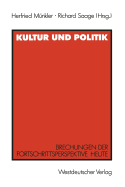 Herfried Münkler · Richard Saage (Hrsg.)

KULTUR UND POLITIK

BRECHUNGEN DER FORTSCHRITTSPERSPEKTIVE HEUTE

Westdeutscher Verlag